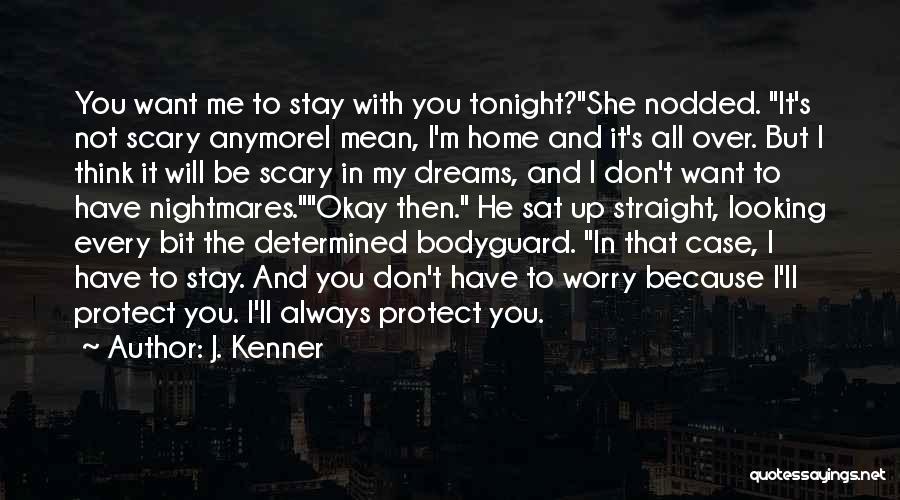 You want me to stay with you tonight?"She nodded. "It's not scary anymoreI mean, I'm home and it's all over. But I think it will be scary in my dreams, and I don't want to have nightmares.""Okay then." He sat up straight, looking every bit the determined bodyguard. "In that case, I have to stay. And you don't have to worry because I'll protect you. I'll always protect you.

~ Author: J. Kenner

quotessayings.net